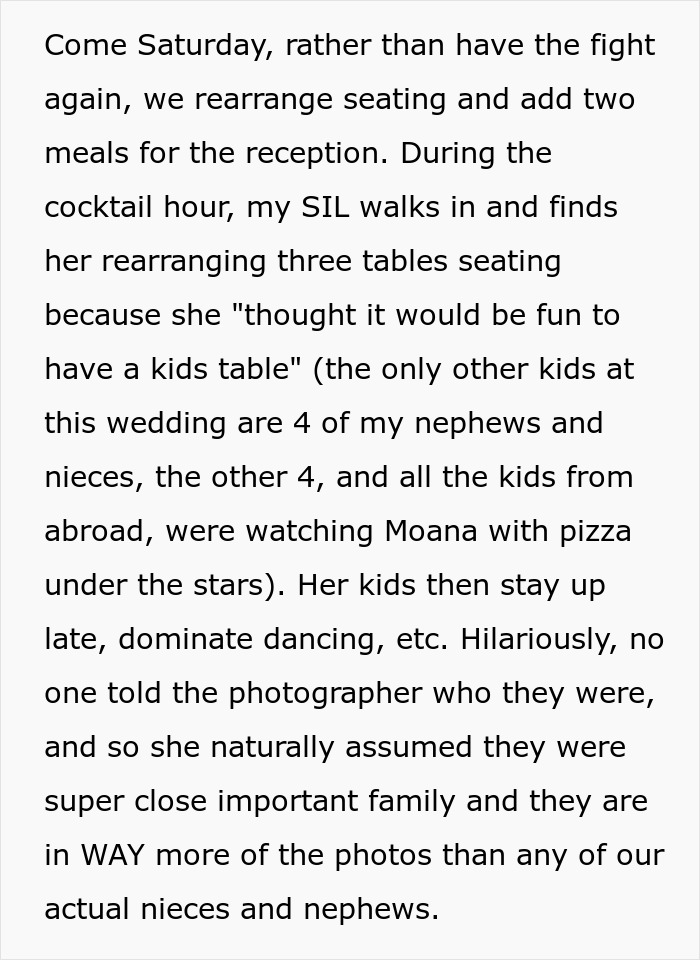 Come Saturday, rather than have the fight again, we rearrange seating and add two meals for the reception. During the cocktail hour, my SIL walks in and finds her rearranging three tables seating because she "thought it would be fun to have a kids table" (the only other kids at this wedding are 4 of my nephews and nieces, the other 4, and all the kids from abroad, were watching Moana with pizza under the stars). Her kids then stay up late, dominate dancing, etc. Hilariously, no one told the photographer who they were, and so she naturally assumed they were super close important family and they are in WAY more of the photos than any of our actual nieces and nephews.